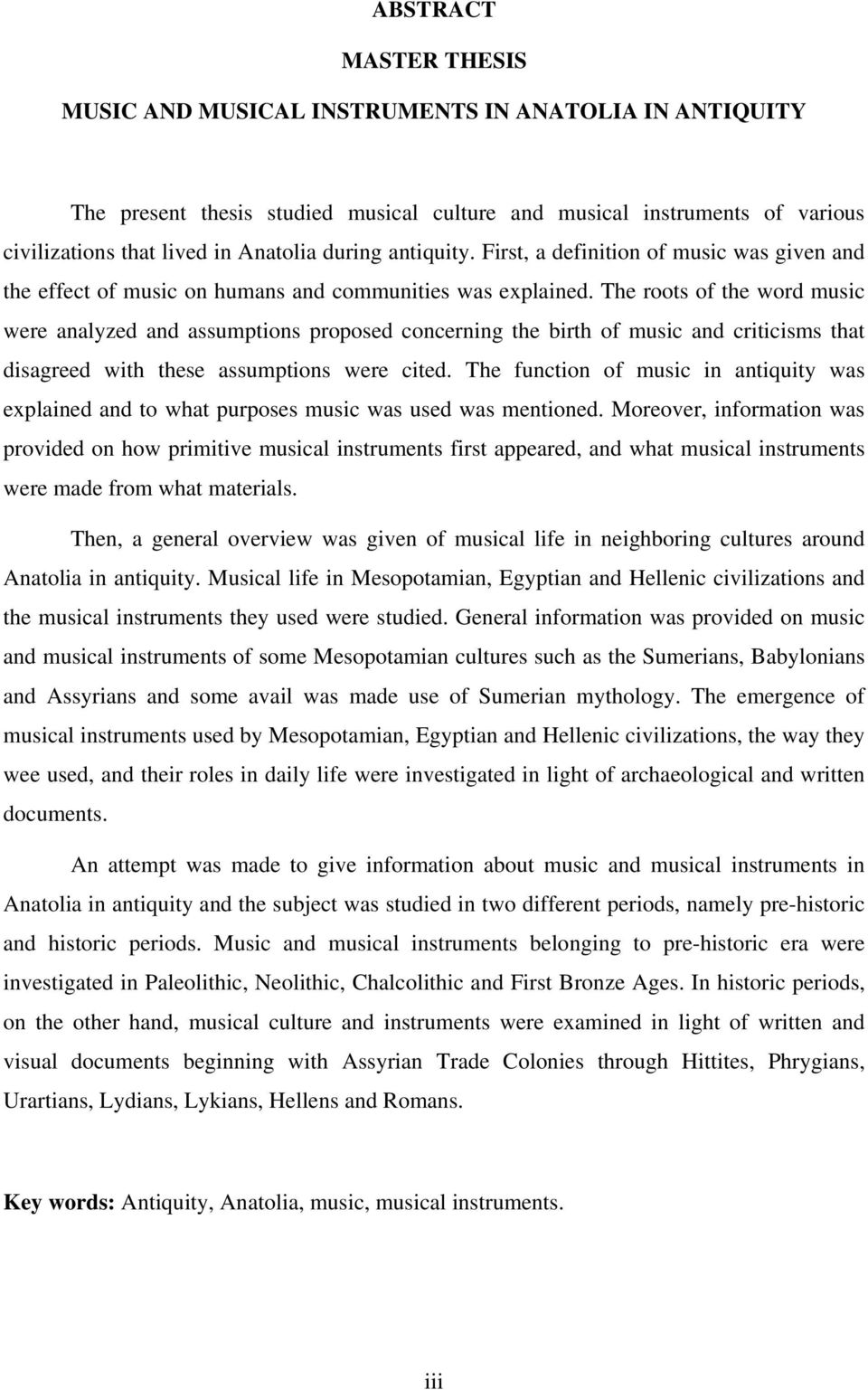 ABSTRACT

MASTER THESIS

MUSIC AND MUSICAL INSTRUMENTS IN ANATOLIA IN ANTIQUITY

The present thesis studied musical culture and musical instruments of various civilizations that lived in Anatolia during antiquity. First, a definition of music was given and the effect of music on humans and communities was explained. The roots of the word music were analyzed and assumptions proposed concerning the birth of music and criticisms that disagreed with these assumptions were cited. The function of music in antiquity was explained and to what purposes music was used was mentioned. Moreover, information was provided on how primitive musical instruments first appeared, and what musical instruments were made from what materials.

Then, a general overview was given of musical life in neighboring cultures around Anatolia in antiquity. Musical life in Mesopotamian, Egyptian and Hellenic civilizations and the musical instruments they used were studied. General information was provided on music and musical instruments of some Mesopotamian cultures such as the Sumerians, Babylonians and Assyrians and some avail was made use of Sumerian mythology. The emergence of musical instruments used by Mesopotamian, Egyptian and Hellenic civilizations, the way they wee used, and their roles in daily life were investigated in light of archaeological and written documents.

An attempt was made to give information about music and musical instruments in Anatolia in antiquity and the subject was studied in two different periods, namely pre-historic and historic periods. Music and musical instruments belonging to pre-historic era were investigated in Paleolithic, Neolithic, Chalcolithic and First Bronze Ages. In historic periods, on the other hand, musical culture and instruments were examined in light of written and visual documents beginning with Assyrian Trade Colonies through Hittites, Phrygians, Urartians, Lydians, Lykians, Hellens and Romans.

Key words: Antiquity, Anatolia, music, musical instruments.

iii